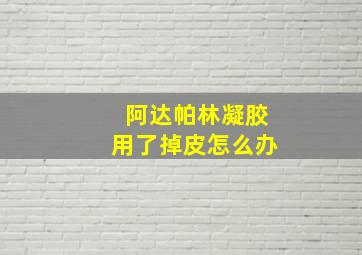 阿达帕林凝胶
用了掉皮怎么办